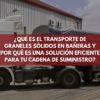 ¿QUÉ ES EL TRANSPORTE DE GRANELES SÓLIDOS EN BAÑERAS Y POR QUÉ ES UNA SOLUCIÓN EFICIENTE PARA TU CADENA DE SUMINISTRO?